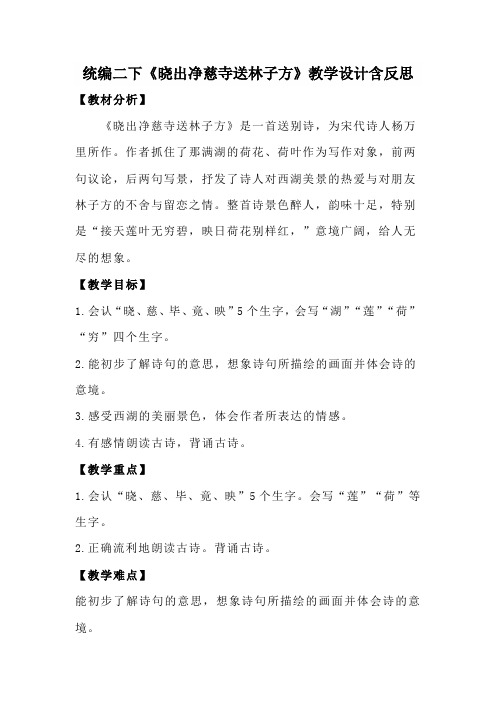 统编二下《晓出净慈寺送林子方》教学设计含反思

【教材分析】

《晓出净慈寺送林子方》是一首送别诗，为宋代诗人杨万里所作。作者抓住了那满湖的荷花、荷叶作为写作对象，前两句议论，后两句写景，抒发了诗人对西湖美景的热爱与对朋友林子方的不舍与留恋之情。整首诗景色醉人，韵味十足，特别是“接天莲叶无穷碧，映日荷花别样红，”意境广阔，给人无尽的想象。

【教学目标】

1.会认“晓、慈、毕、竟、映”5个生字，会写“湖”“莲”“荷”“穷”四个生字。

2.能初步了解诗句的意思，想象诗句所描绘的画面并体会诗的意境。

3.感受西湖的美丽景色，体会作者所表达的情感。

4.有感情朗读古诗，背诵古诗。

【教学重点】

1.会认“晓、慈、毕、竟、映”5个生字。会写“莲”“荷”等生字。

2.正确流利地朗读古诗。背诵古诗。

【教学难点】

能初步了解诗句的意思，想象诗句所描绘的画面并体会诗的意境。